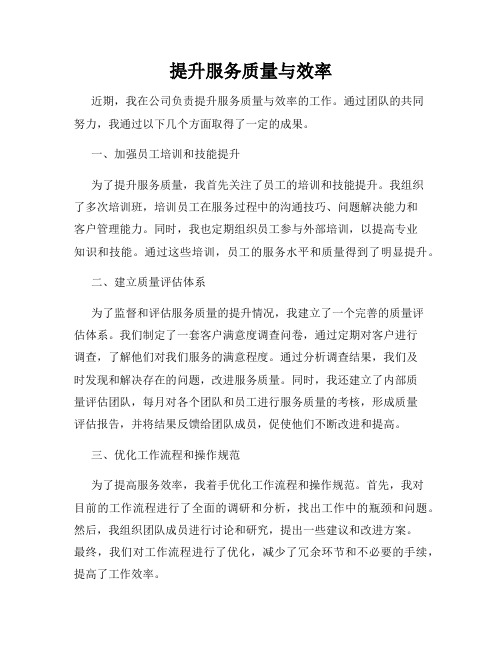 提升服务质量与效率

近期，我在公司负责提升服务质量与效率的工作。通过团队的共同努力，我通过以下几个方面取得了一定的成果。

一、加强员工培训和技能提升

为了提升服务质量，我首先关注了员工的培训和技能提升。我组织了多次培训班，培训员工在服务过程中的沟通技巧、问题解决能力和客户管理能力。同时，我也定期组织员工参与外部培训，以提高专业知识和技能。通过这些培训，员工的服务水平和质量得到了明显提升。

二、建立质量评估体系

为了监督和评估服务质量的提升情况，我建立了一个完善的质量评估体系。我们制定了一套客户满意度调查问卷，通过定期对客户进行调查，了解他们对我们服务的满意程度。通过分析调查结果，我们及时发现和解决存在的问题，改进服务质量。同时，我还建立了内部质量评估团队，每月对各个团队和员工进行服务质量的考核，形成质量评估报告，并将结果反馈给团队成员，促使他们不断改进和提高。

三、优化工作流程和操作规范

为了提高服务效率，我着手优化工作流程和操作规范。首先，我对目前的工作流程进行了全面的调研和分析，找出工作中的瓶颈和问题。然后，我组织团队成员进行讨论和研究，提出一些建议和改进方案。最终，我们对工作流程进行了优化，减少了冗余环节和不必要的手续，提高了工作效率。